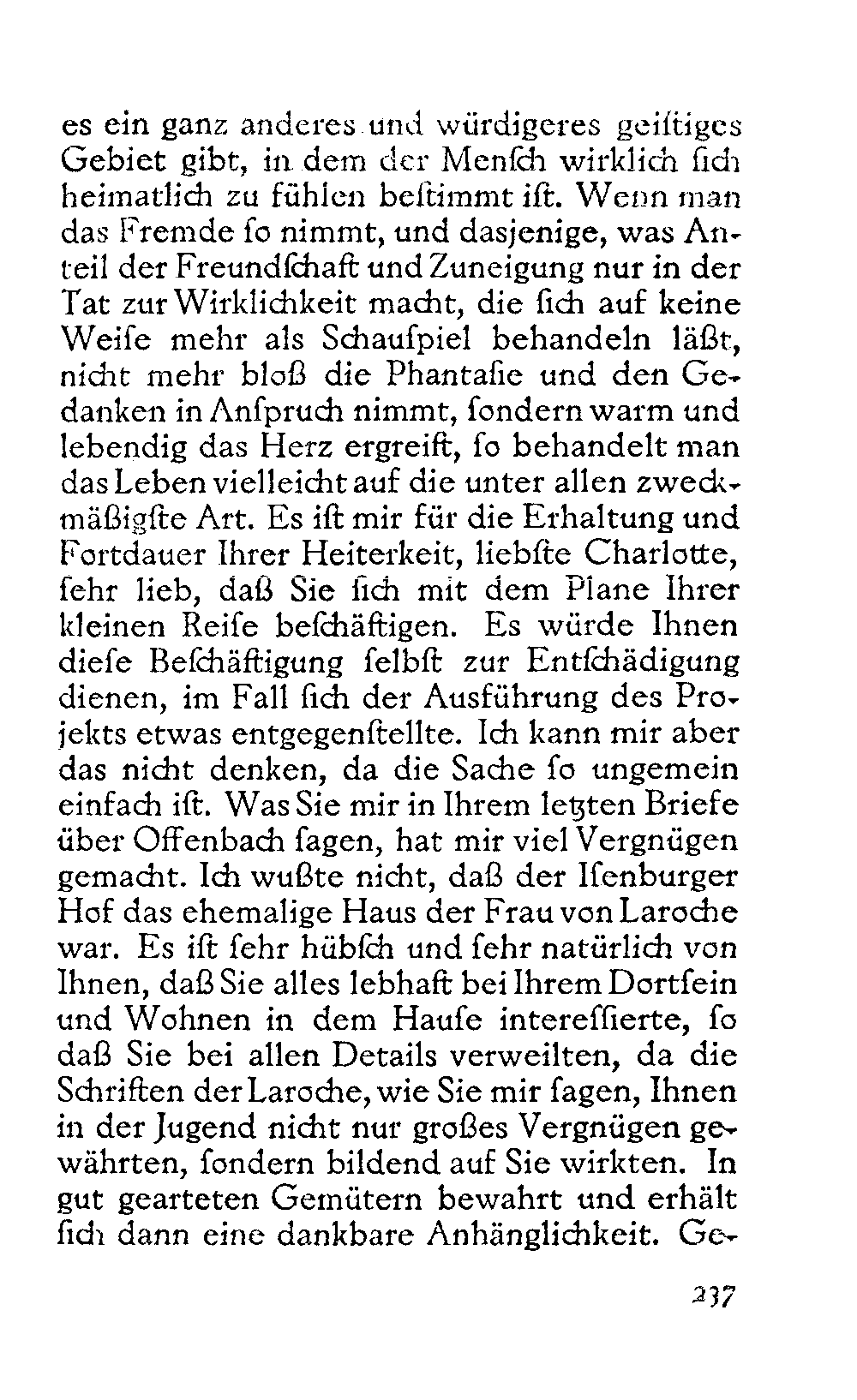 es ein ganz anderes und würdigeres geiſtiges Gebiet gibt, in dem der Menſch wirklich ſich heimatlich zu fühlen beſtimmt iſt. Wenn man das Fremde ſo nimmt, und dasjenige, was Anteil der Freundſchaft und Zuneigung nur in der Tat zur Wirklichkeit macht, die ſich auf keine Weiſe mehr als Schauſpiel behandeln läßt, nicht mehr bloß die Phantaſie und den Gedanken in Anſpruch nimmt, ſondern warm und lebendig das Herz ergreift, ſo behandelt man das Leben vielleicht auf die unter allen zweckmäßigſte Art. Es iſt mir für die Erhaltung und Fortdauer Ihrer Heiterkeit, liebſte Charlotte, ſehr lieb, daß Sie ſich mit dem Plane Ihrer kleinen Reiſe beſchäftigen. Es würde Ihnen dieſe Beſchäftigung ſelbſt zur Entſchädigung dienen, im Fall ſich der Ausführung des Projekts etwas entgegenſtellte. Ich kann mir aber das nicht denken, da die Sache ſo ungemein einfach iſt. Was Sie mir in Ihrem letzten Briefe über Offenbach ſagen, hat mir viel Vergnügen gemacht. Ich wußte nicht, daß der Iſenburger Hof das ehemalige Haus der Frau von Laroche war. Es iſt ſehr hübſch und ſehr natürlich von Ihnen, daß Sie alles lebhaft bei Ihrem Dortſein und Wohnen in dem Hauſe intereſſierte, ſo daß Sie bei allen Details verweilten, da die Schriften der Laroche, wie Sie mir ſagen, Ihnen in der Jugend nicht nur großes Vergnügen gewährten, ſondern bildend auf Sie wirkten. In gut gearteten Gemütern bewahrt und erhält ſich dann eine dankbare Anhänglichkeit. Ge-

237